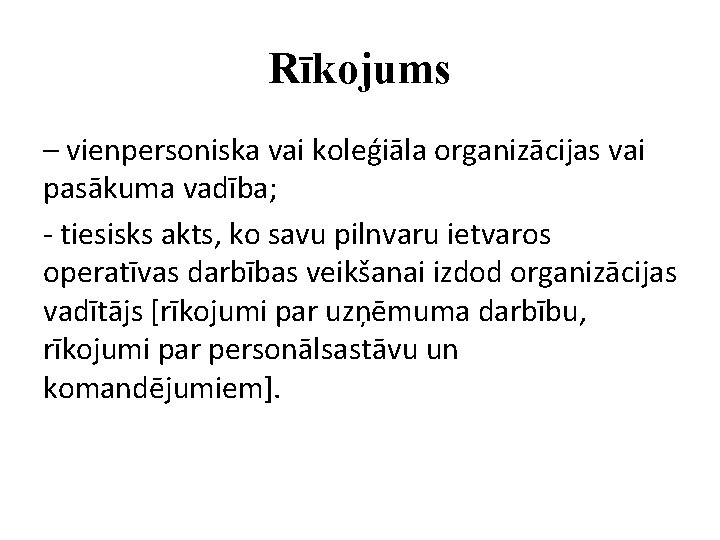 Rīkojums

– vienpersoniska vai koleģiāla organizācijas vai pasākuma vadība;

- tiesisks akts, ko savu pilnvaru ietvaros operatīvas darbības veikšanai izdod organizācijas vadītājs [rīkojumi par uzņēmuma darbību, rīkojumi par personālsastāvu un komandējumiem].